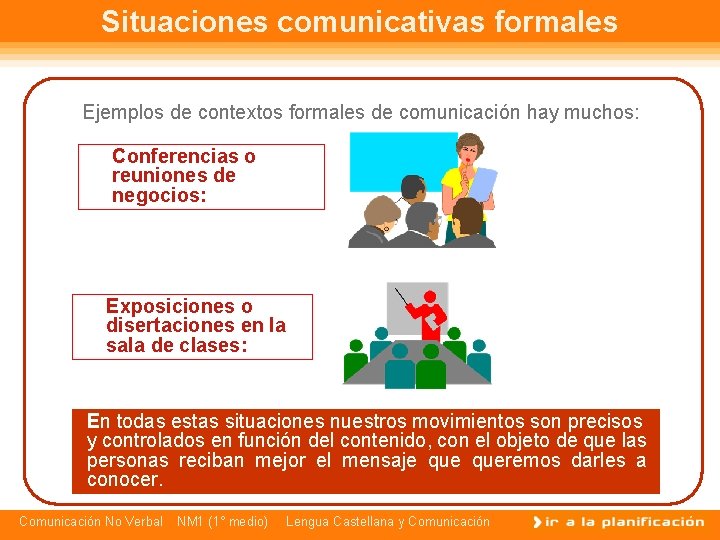 Situaciones comunicativas formales

Ejemplos de contextos formales de comunicación hay muchos:

Conferencias o reuniones de negocios:

Exposiciones o disertaciones en la sala de clases:

En todas estas situaciones nuestros movimientos son precisos y controlados en función del contenido, con el objeto de que las personas reciban mejor el mensaje que queremos darles a conocer.

Comunicación No Verbal NM1 (1° medio) Lengua Castellana y Comunicación

ir a la planificación